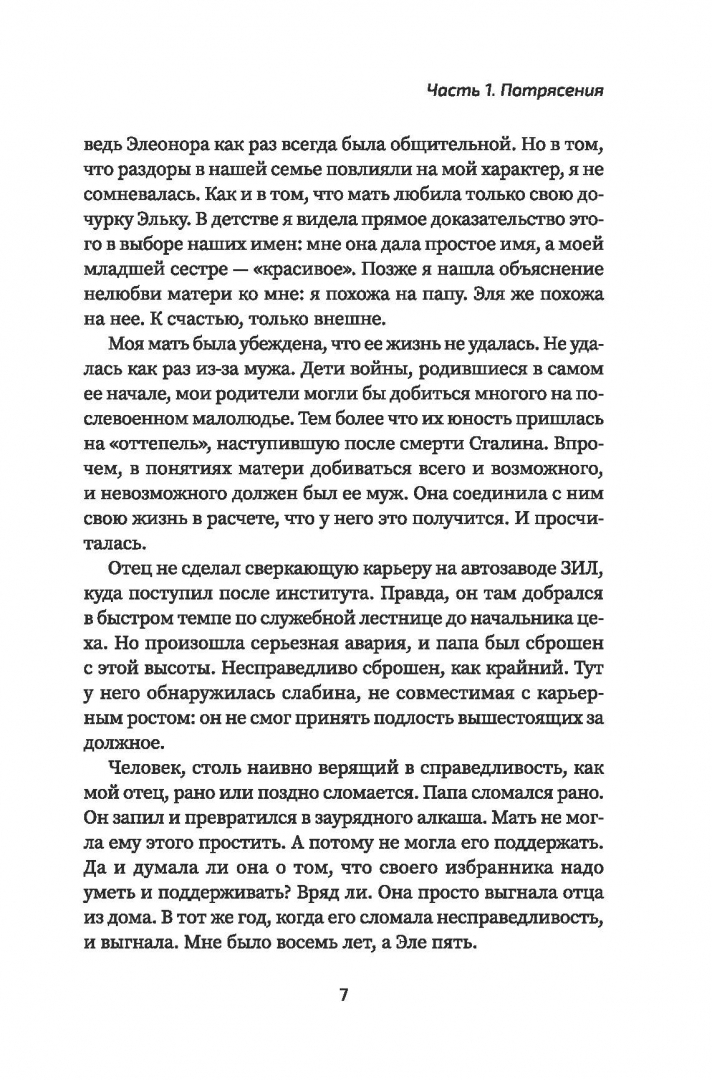 Часть 1. Потрясения

ведь Элеонора как раз всегда была общительной. Но в том, что раздоры в нашей семье повлияли на мой характер, я не сомневалась. Как и в том, что мать любила только свою дочурку Эльку. В детстве я видела прямое доказательство этого в выборе наших имен: мне она дала простое имя, а моей младшей сестре — «красивое». Позже я нашла объяснение нелюбви матери ко мне: я похожа на папу. Эля же похожа на нее. К счастью, только внешне.

Моя мать была убеждена, что ее жизнь не удалась. Не удалась как раз из-за мужа. Дети войны, родившиеся в самом ее начале, мои родители могли бы добиться многого на послевоенном малолюдье. Тем более что их юность пришлась на «оттепель», наступившую после смерти Сталина. Впрочем, в понятиях матери добиваться всего и возможного, и невозможного должен был ее муж. Она соединила с ним свою жизнь в расчете, что у него это получится. И просчиталась.

Отец не сделал сверкающую карьеру на автозаводе ЗИЛ, куда поступил после института. Правда, он там добрался в быстром темпе по служебной лестнице до начальника цеха. Но произошла серьезная авария, и папа был сброшен с этой высоты. Несправедливо сброшен, как крайний. Тут у него обнаружилась слабина, не совместимая с карьерным ростом: он не смог принять подлость вышестоящих за должное.

Человек, столь наивно верящий в справедливость, как мой отец, рано или поздно сломается. Папа сломался рано. Он запил и превратился в заурядного алкаша. Мать не могла ему этого простить. А потому не могла его поддержать. Да и думала ли она о том, что своего избранника надо уметь и поддерживать? Вряд ли. Она просто выгнала отца из дома. В тот же год, когда его сломала несправедливость, и выгнала. Мне было восемь лет, а Эле пять.

7